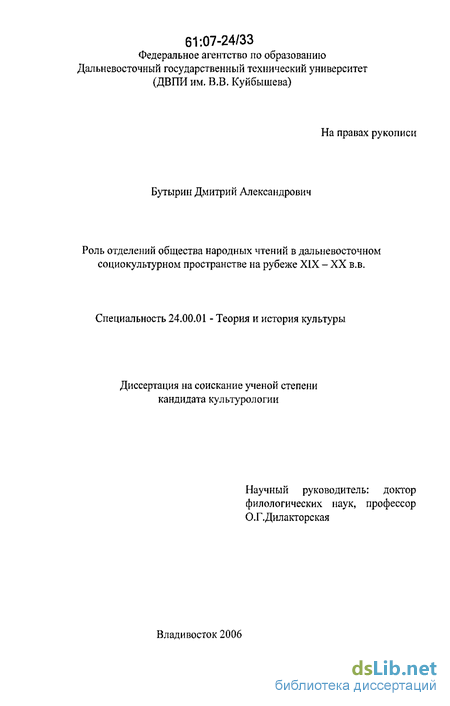 61:07-24/33
Федеральное агентство по образованию
Дальневосточный государственный технический университет
(ДВПИ им. В.В. Куйбышева)

На правах рукописи

Бутырин Дмитрий Александрович

Роль отделений общества народных чтений в дальневосточном социокультурном пространстве на рубеже XIX – XX в.в.

Специальность 24.00.01 - Теория и история культуры

Диссертация на соискание ученой степени кандидата культурологии

Научный руководитель: доктор филологических наук, профессор О.Г.Дилакторская

Владивосток 2006

dsLib.net
библиотека диссертаций